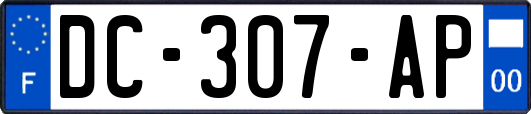 F
DC-307-AP
00